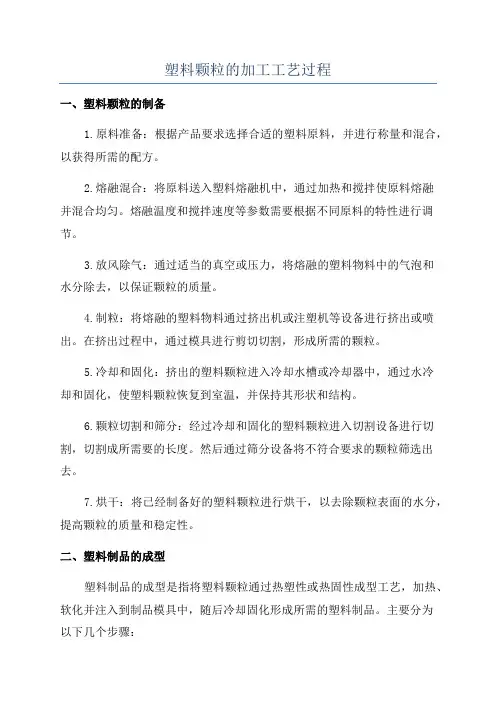 塑料颗粒的加工工艺过程

一、塑料颗粒的制备

1.原料准备：根据产品要求选择合适的塑料原料，并进行称量和混合，以获得所需的配方。

2.熔融混合：将原料送入塑料熔融机中，通过加热和搅拌使原料熔融并混合均匀。熔融温度和搅拌速度等参数需要根据不同原料的特性进行调节。

3.放风除气：通过适当的真空或压力，将熔融的塑料物料中的气泡和水分除去，以保证颗粒的质量。

4.制粒：将熔融的塑料物料通过挤出机或注塑机等设备进行挤出或喷出。在挤出过程中，通过模具进行剪切切割，形成所需的颗粒。

5.冷却和固化：挤出的塑料颗粒进入冷却水槽或冷却器中，通过水冷却和固化，使塑料颗粒恢复到室温，并保持其形状和结构。

6.颗粒切割和筛分：经过冷却和固化的塑料颗粒进入切割设备进行切割，切割成所需要的长度。然后通过筛分设备将不符合要求的颗粒筛选出去。

7.烘干：将已经制备好的塑料颗粒进行烘干，以去除颗粒表面的水分，提高颗粒的质量和稳定性。

二、塑料制品的成型

塑料制品的成型是指将塑料颗粒通过热塑性或热固性成型工艺，加热、软化并注入到制品模具中，随后冷却固化形成所需的塑料制品。主要分为以下几个步骤：